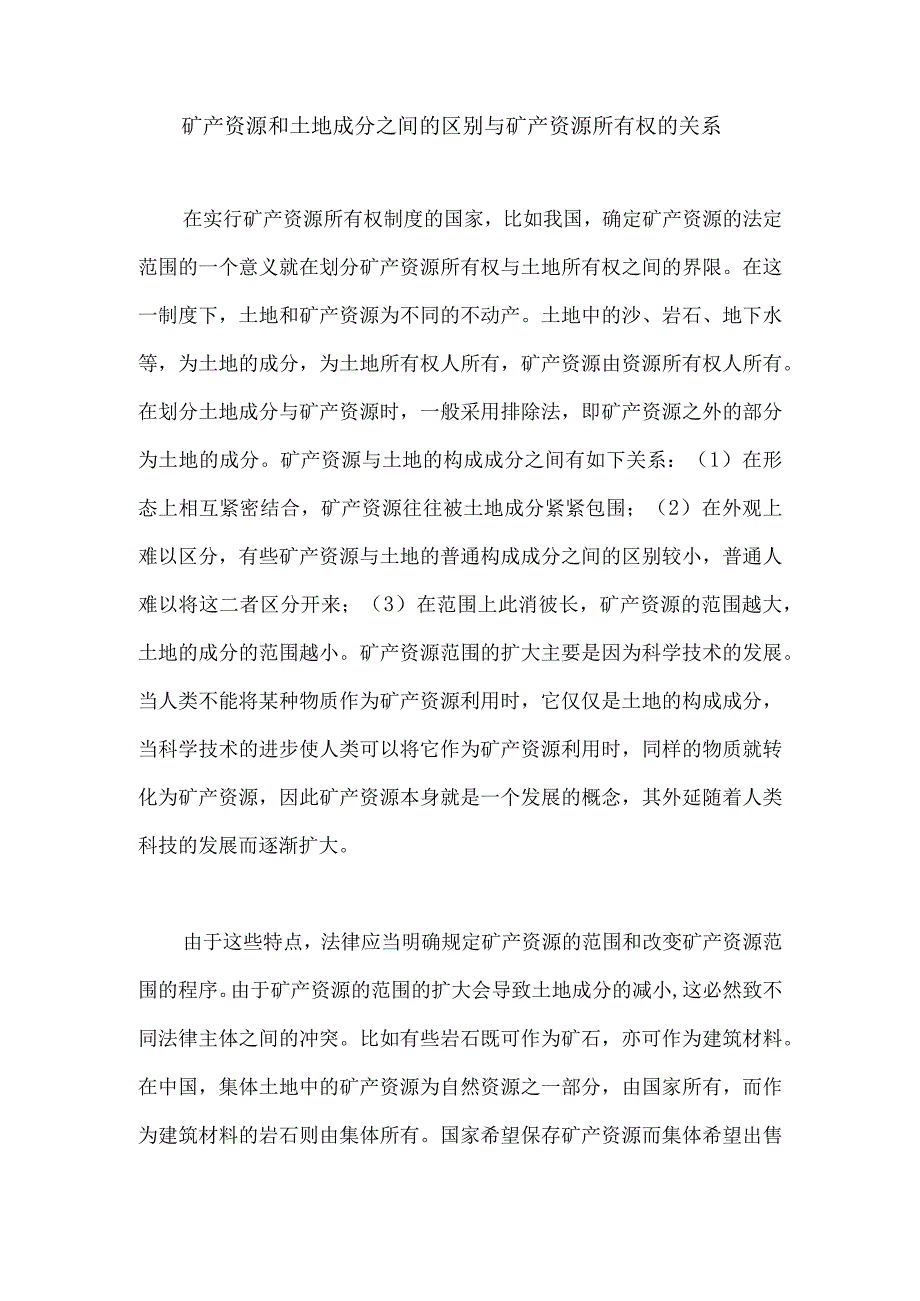 矿产资源和土地成分之间的区别与矿产资源所有权的关系

在实行矿产资源所有权制度的国家，比如我国，确定矿产资源的法定范围的一个意义就在划分矿产资源所有权与土地所有权之间的界限。在这一制度下，土地和矿产资源为不同的不动产。土地中的沙、岩石、地下水等，为土地的成分，为土地所有权人所有，矿产资源由资源所有权人所有。在划分土地成分与矿产资源时，一般采用排除法，即矿产资源之外的部分为土地的成分。矿产资源与土地的构成成分之间有如下关系：（1）在形态上相互紧密结合，矿产资源往往被土地成分紧紧包围；（2）在外观上难以区分，有些矿产资源与土地的普通构成成分之间的区别较小，普通人难以将这二者区分开来；（3）在范围上此消彼长，矿产资源的范围越大，土地的成分的范围越小。矿产资源范围的扩大主要是因为科学技术的发展。当人类不能将某种物质作为矿产资源利用时，它仅仅是土地的构成成分，当科学技术的进步使人类可以将它作为矿产资源利用时，同样的物质就转化为矿产资源，因此矿产资源本身就是一个发展的概念，其外延随着人类科技的发展而逐渐扩大。

由于这些特点，法律应当明确规定矿产资源的范围和改变矿产资源范围的程序。由于矿产资源的范围的扩大会导致土地成分的减小，这必然致不同法律主体之间的冲突。比如有些岩石既可作为矿石，亦可作为建筑材料。在中国，集体土地中的矿产资源为自然资源之一部分，由国家所有，而作为建筑材料的岩石则由集体所有。国家希望保存矿产资源而集体希望出售